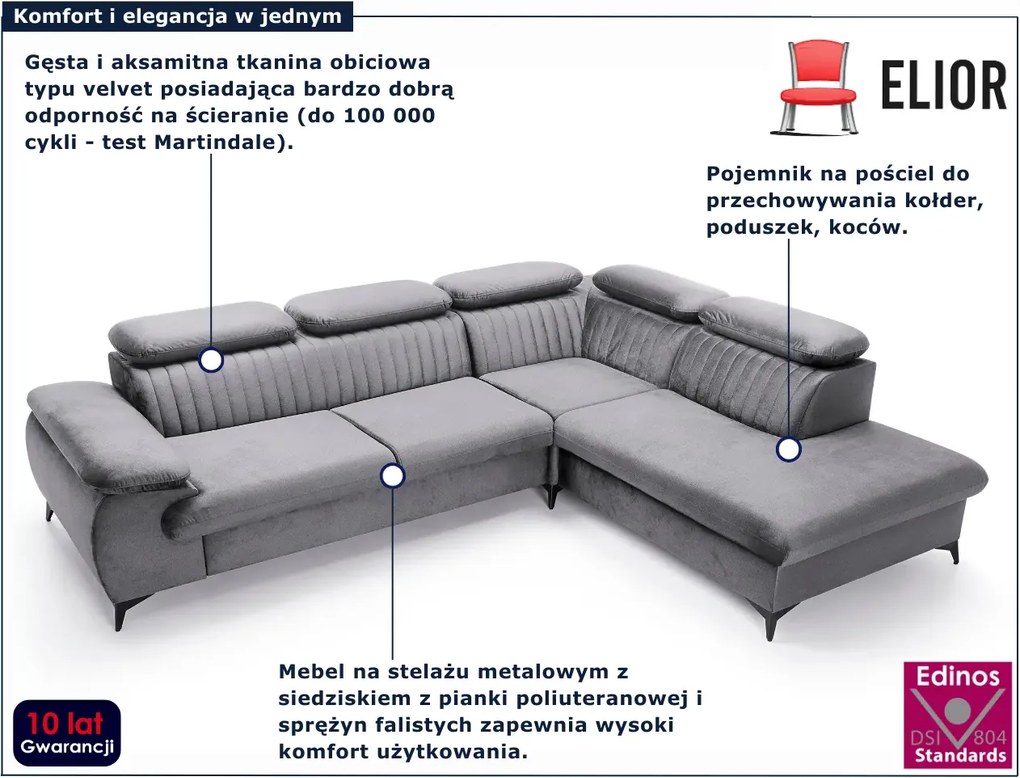 Komfort i elegancja w jednym

Gęsta i aksamitna tkanina obiciowa typu velvet posiadająca bardzo dobrą odporność na ścieranie (do 100 000 cykli - test Martindale).

ELIOR

Pojemnik na pościel do przechowywania kołder, poduszek, koców.

Mebel na stelażu metalowym z siedziskiem z pianki poliuteranowej i sprężyn falistych zapewnia wysoki komfort użytkowania.

10 lat Gwarancji

Edinos DSI 804 Standards